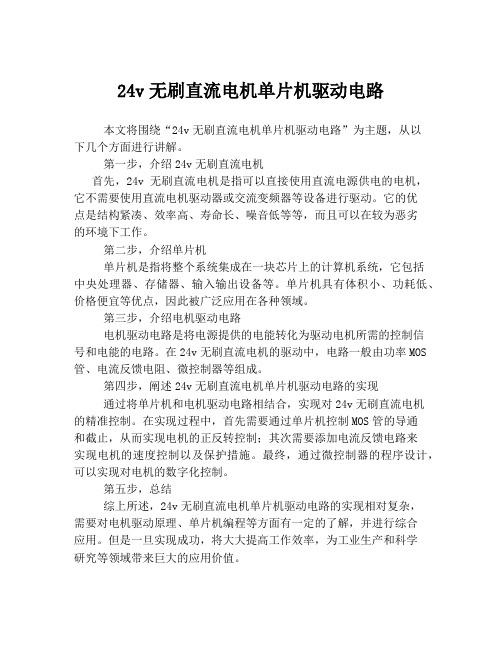 24v 无刷直流电机单片机驱动电路

本文将围绕“24v 无刷直流电机单片机驱动电路”为主题，从以下几个方面进行讲解。

第一步，介绍 24v 无刷直流电机

首先，24v 无刷直流电机是指可以直接使用直流电源供电的电机，它不需要使用直流电机驱动器或交流变频器等设备进行驱动。它的优点是结构紧凑、效率高、寿命长、噪音低等等，而且可以在较为恶劣的环境下工作。

第二步，介绍单片机

单片机是指将整个系统集成在一块芯片上的计算机系统，它包括中央处理器、存储器、输入输出设备等。单片机具有体积小、功耗低、价格便宜等优点，因此被广泛应用在各种领域。

第三步，介绍电机驱动电路

电机驱动电路是将电源提供的电能转化为驱动电机所需的控制信号和电能的电路。在 24v 无刷直流电机的驱动中，电路一般由功率 MOS 管、电流反馈电阻、微控制器等组成。

第四步，阐述 24v 无刷直流电机单片机驱动电路的实现

通过将单片机和电机驱动电路相结合，实现对 24v 无刷直流电机的精准控制。在实现过程中，首先需要通过单片机控制 MOS 管的导通和截止，从而实现电机的正反转控制；其次需要添加电流反馈电路来实现电机的速度控制以及保护措施。最终，通过微控制器的程序设计，可以实现对电机的数字化控制。

第五步，总结

综上所述，24v 无刷直流电机单片机驱动电路的实现相对复杂，需要对电机驱动原理、单片机编程等方面有一定的了解，并进行综合应用。但是一旦实现成功，将大大提高工作效率，为工业生产和科学研究等领域带来巨大的应用价值。